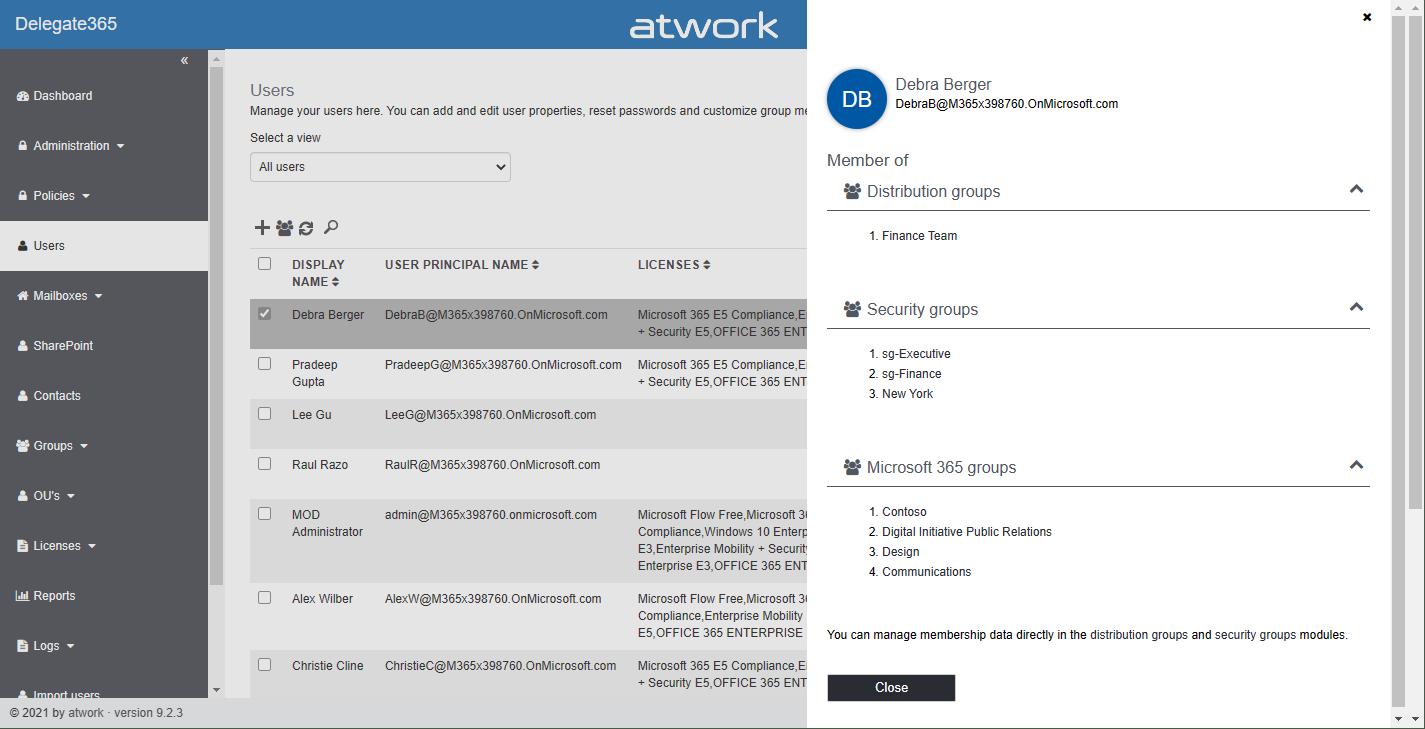 Delegate365
atwork

«

Dashboard
Administration
Policies
Users
Mailboxes
SharePoint
Contacts
Groups
OU's
Licenses
Reports
Logs
Import users

© 2021 by atwork · version 9.2.3

Users
Manage your users here. You can add and edit user properties, reset passwords and customize group me

Select a view
All users

| | DISPLAY NAME | USER PRINCIPAL NAME | LICENSES |
|---|---|---|---|
| | Debra Berger | DebraB@M365x398760.OnMicrosoft.com | Microsoft 365 E5 Compliance,E + Security E5,OFFICE 365 ENT |
| | Pradeep Gupta | PradeepG@M365x398760.OnMicrosoft.com | Microsoft 365 E5 Compliance,E + Security E5,OFFICE 365 ENT |
| | Lee Gu | LeeG@M365x398760.OnMicrosoft.com | |
| | Raul Razo | RaulR@M365x398760.OnMicrosoft.com | |
| | MOD Administrator | admin@M365x398760.onmicrosoft.com | Microsoft Flow Free,Microsoft 36 Compliance,Windows 10 Enterp E3,Enterprise Mobility + Security Enterprise E3,OFFICE 365 ENT |
| | Alex Wilber | AlexW@M365x398760.OnMicrosoft.com | Microsoft Flow Free,Microsoft 36 Compliance,Enterprise Mobility E5,OFFICE 365 ENTERPRISE |
| | Christie Cline | ChristieC@M365x398760.OnMicrosoft.com | Microsoft 365 E5 Compliance,E + Security E5,OFFICE 365 ENT |

×

DB
Debra Berger
DebraB@M365x398760.OnMicrosoft.com

Member of

Distribution groups
1. Finance Team

Security groups
1. sg-Executive
2. sg-Finance
3. New York

Microsoft 365 groups
1. Contoso
2. Digital Initiative Public Relations
3. Design
4. Communications

You can manage membership data directly in the distribution groups and security groups modules.

Close